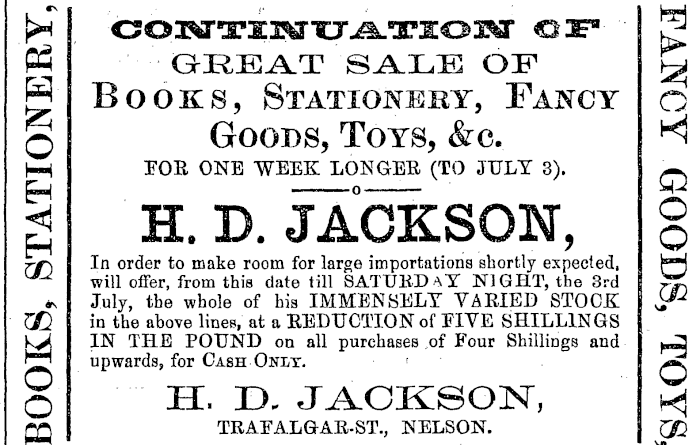 BOOKS, STATIONERY,

CONTINUATION OF
GREAT SALE OF
BOOKS, STATIONERY, FANCY GOODS, TOYS, &c.
FOR ONE WEEK LONGER (TO JULY 3).

H. D. JACKSON,

In order to make room for large importations shortly expected, will offer, from this date till SATURDAY NIGHT, the 3rd July, the whole of his IMMENSELY VARIED STOCK in the above lines, at a REDUCTION of FIVE SHILLINGS IN THE POUND on all purchases of Four Shillings and upwards, for CASH ONLY.

H. D. JACKSON,
TRAFALGAR-ST., NELSON.

FANCY GOODS, TOYS,